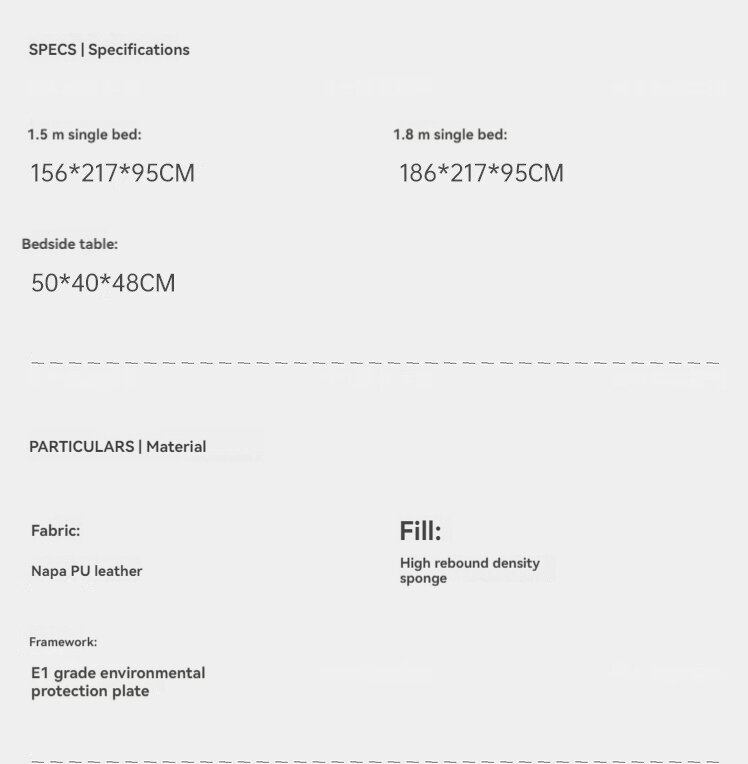 SPECS | Specifications

1.5 m single bed:

156*217*95CM

1.8 m single bed:

186*217*95CM

Bedside table:

50*40*48CM

PARTICULARS | Material

Fabric:

Napa PU leather

Fill:

High rebound density sponge

Framework:

E1 grade environmental protection plate